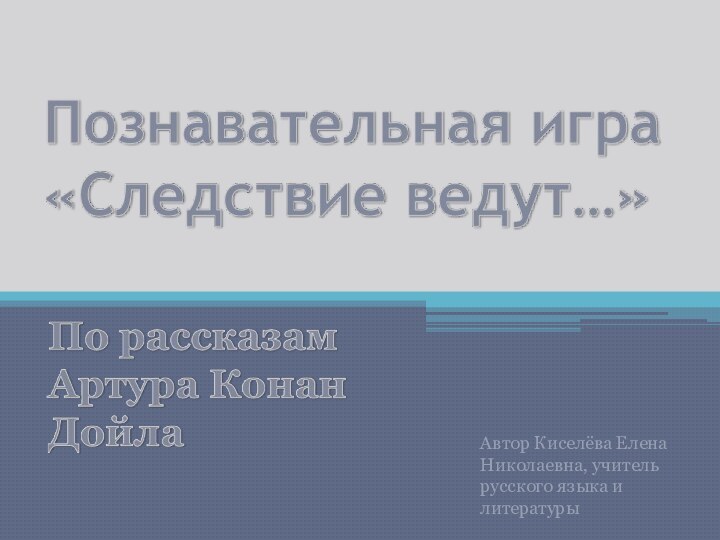 Познавательная игра «Следствие ведут…»

По рассказам Артура Конан Дойла

Автор Киселёва Елена Николаевна, учитель русского языка и литературы